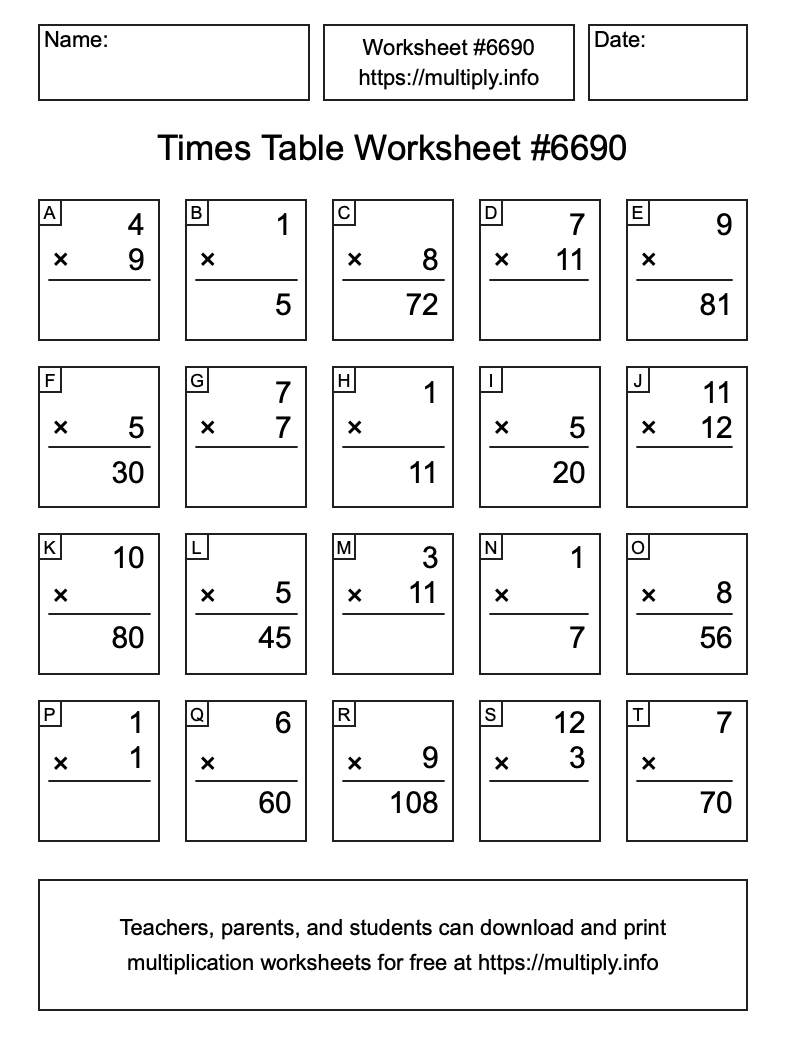 Name:

Worksheet #6690
https://multiply.info

Date:

Times Table Worksheet #6690

A
4
× 9

B
1
×
5

C
× 8
72

D
7
× 11

E
9
×
81

F
× 5
30

G
7
× 7

H
1
×
11

I
× 5
20

J
11
× 12

K
10
×
80

L
× 5
45

M
3
× 11

N
1
×
7

O
× 8
56

P
1
× 1

Q
6
×
60

R
× 9
108

S
12
× 3

T
7
×
70

Teachers, parents, and students can download and print multiplication worksheets for free at https://multiply.info